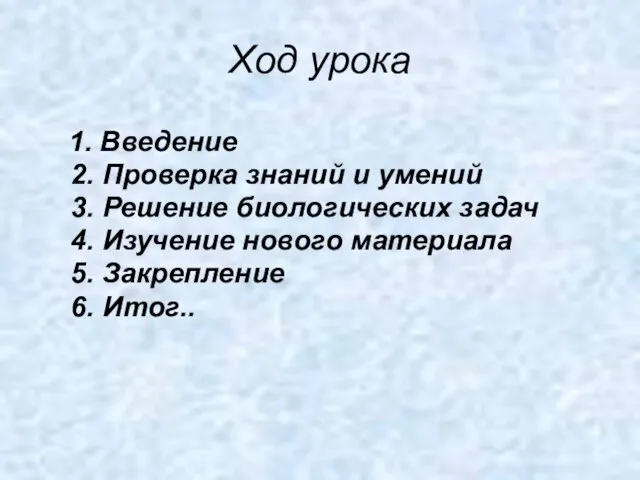 Ход урока

1. Введение
2. Проверка знаний и умений
3. Решение биологических задач
4. Изучение нового материала
5. Закрепление
6. Итог..